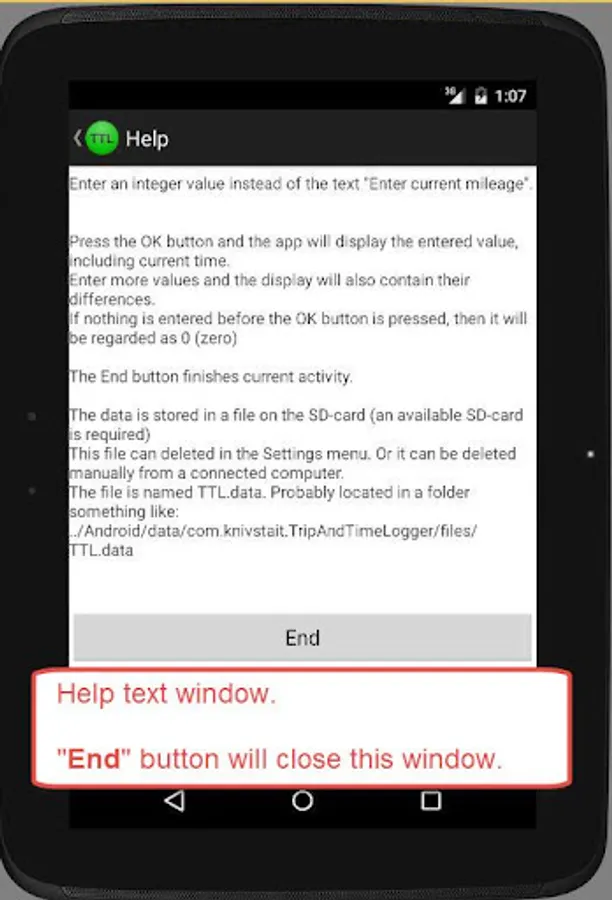 3G 1:07

TTL Help

Enter an integer value instead of the text "Enter current mileage".

Press the OK button and the app will display the entered value, including current time.
Enter more values and the display will also contain their differences.
If nothing is entered before the OK button is pressed, then it will be regarded as 0 (zero)

The End button finishes current activity.

The data is stored in a file on the SD-card (an available SD-card is required)
This file can deleted in the Settings menu. Or it can be deleted manually from a connected computer.
The file is named TTL.data. Probably located in a folder something like:
../Android/data/com.knivstait.TripAndTimeLogger/files/TTL.data

End

Help text window.

"End" button will close this window.